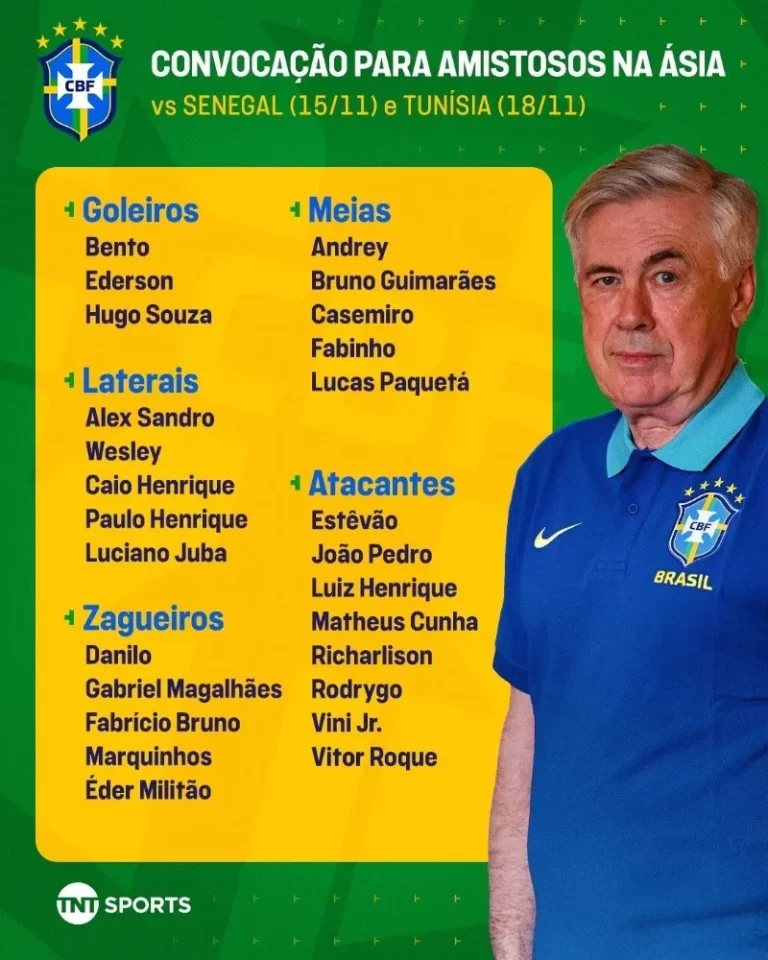 CBF

CONVOCAÇÃO PARA AMISTOSOS NA ÁSIA
vs SENEGAL (15/11) e TUNÍSIA (18/11)

Goleiros
Bento
Ederson
Hugo Souza

Laterais
Alex Sandro
Wesley
Caio Henrique
Paulo Henrique
Luciano Juba

Zagueiros
Danilo
Gabriel Magalhães
Fabrício Bruno
Marquinhos
Éder Militão

Meias
Andrey
Bruno Guimarães
Casemiro
Fabinho
Lucas Paquetá

Atacantes
Estêvão
João Pedro
Luiz Henrique
Matheus Cunha
Richarlison
Rodrygo
Vini Jr.
Vitor Roque

CBF
BRASIL

TNT SPORTS